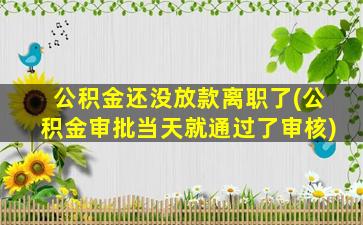 公积金还没放款离职了(公积金审批当天就通过了审核)